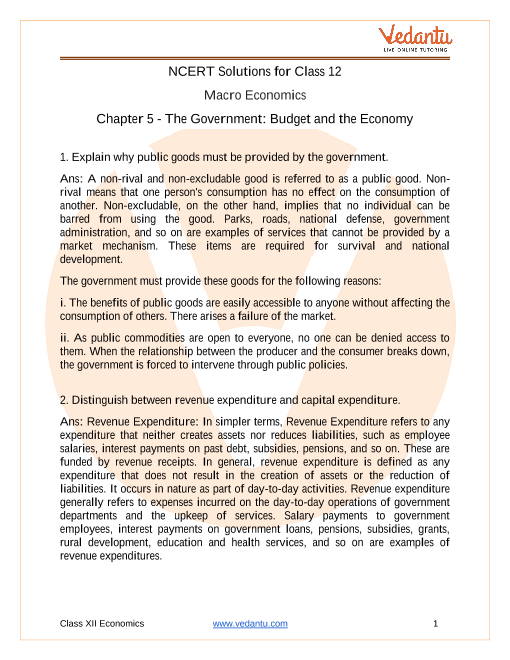 Vedantu
LIVE ONLINE TUTORING

NCERT Solutions for Class 12

Macro Economics

Chapter 5 - The Government: Budget and the Economy

1. Explain why public goods must be provided by the government.

Ans: A non-rival and non-excludable good is referred to as a public good. Non-rival means that one person's consumption has no effect on the consumption of another. Non-excludable, on the other hand, implies that no individual can be barred from using the good. Parks, roads, national defense, government administration, and so on are examples of services that cannot be provided by a market mechanism. These items are required for survival and national development.

The government must provide these goods for the following reasons:

i. The benefits of public goods are easily accessible to anyone without affecting the consumption of others. There arises a failure of the market.

ii. As public commodities are open to everyone, no one can be denied access to them. When the relationship between the producer and the consumer breaks down, the government is forced to intervene through public policies.

2. Distinguish between revenue expenditure and capital expenditure.

Ans: Revenue Expenditure: In simpler terms, Revenue Expenditure refers to any expenditure that neither creates assets nor reduces liabilities, such as employee salaries, interest payments on past debt, subsidies, pensions, and so on. These are funded by revenue receipts. In general, revenue expenditure is defined as any expenditure that does not result in the creation of assets or the reduction of liabilities. It occurs in nature as part of day-to-day activities. Revenue expenditure generally refers to expenses incurred on the day-to-day operations of government departments and the upkeep of services. Salary payments to government employees, interest payments on government loans, pensions, subsidies, grants, rural development, education and health services, and so on are examples of revenue expenditures.

Class XII Economics www.vedantu.com 1